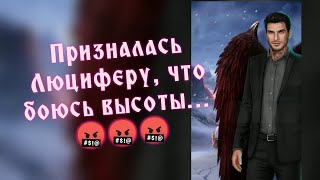 Призналась Люциферу, что боюсь высоты...

#$!@ #$!@ #$!@